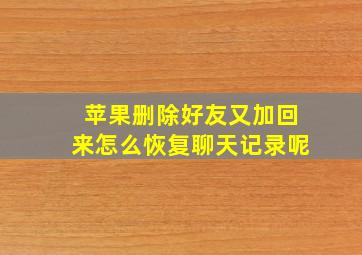 苹果删除好友又加回来怎么恢复聊天记录呢